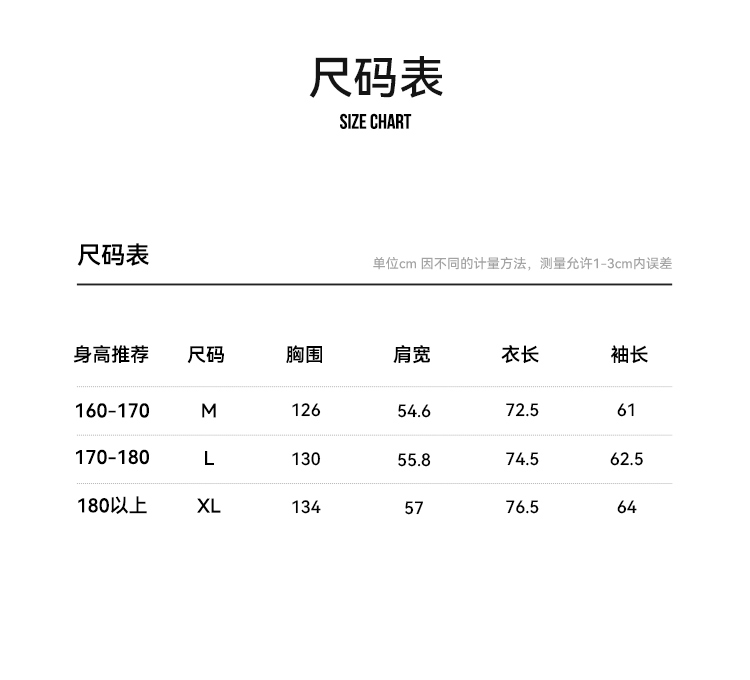 尺码表
SIZE CHART

尺码表

单位cm 因不同的计量方法，测量允许1-3cm内误差

| 身高推荐 | 尺码 | 胸围 | 肩宽 | 衣长 | 袖长 |
|---|---|---|---|---|---|
| 160-170 | M | 126 | 54.6 | 72.5 | 61 |
| 170-180 | L | 130 | 55.8 | 74.5 | 62.5 |
| 180以上 | XL | 134 | 57 | 76.5 | 64 |